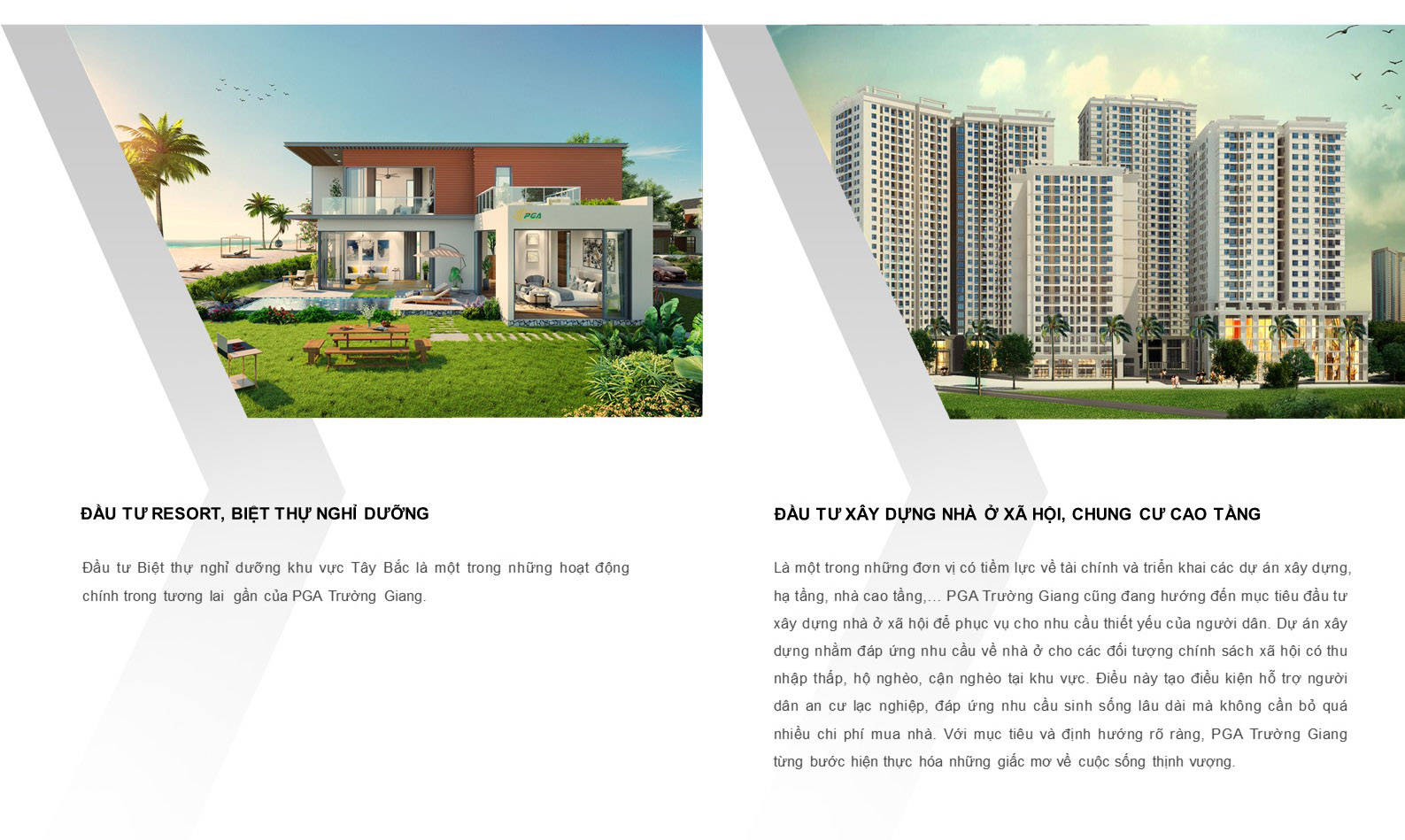 PGA

ĐẦU TƯ RESORT, BIỆT THỰ NGHỈ DƯỠNG

Đầu tư Biệt thự nghỉ dưỡng khu vực Tây Bắc là một trong những hoạt động chính trong tương lai gần của PGA Trường Giang.

ĐẦU TƯ XÂY DỰNG NHÀ Ở XÃ HỘI, CHUNG CƯ CAO TẦNG

Là một trong những đơn vị có tiềm lực về tài chính và triển khai các dự án xây dựng, hạ tầng, nhà cao tầng,... PGA Trường Giang cũng đang hướng đến mục tiêu đầu tư xây dựng nhà ở xã hội để phục vụ cho nhu cầu thiết yếu của người dân. Dự án xây dựng nhằm đáp ứng nhu cầu về nhà ở cho các đối tượng chính sách xã hội có thu nhập thấp, hộ nghèo, cận nghèo tại khu vực. Điều này tạo điều kiện hỗ trợ người dân an cư lạc nghiệp, đáp ứng nhu cầu sinh sống lâu dài mà không cần bỏ quá nhiều chi phí mua nhà. Với mục tiêu và định hướng rõ ràng, PGA Trường Giang từng bước hiện thực hóa những giấc mơ về cuộc sống thịnh vượng.